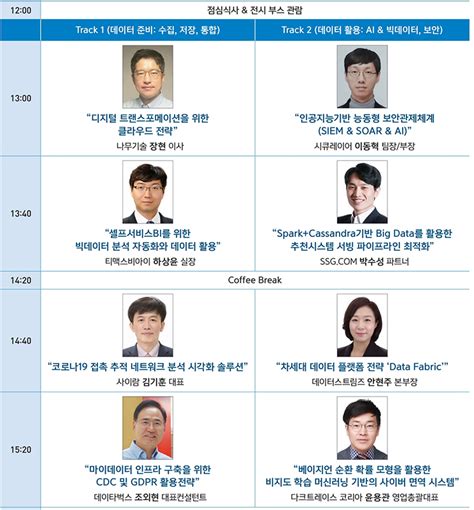 | 12:00 | 점심식사 & 전시 부스 관람 | |
|---|---|---|
| | Track 1 (데이터 준비: 수집, 저장, 통합) | Track 2 (데이터 활용: AI & 빅데이터, 보안) |
| 13:00 | "디지털 트랜스포메이션을 위한 클라우드 전략" 나무기술 장현 이사 | "인공지능기반 능동형 보안관제체계 (SIEM & SOAR & AI)" 시큐레이어 이동혁 팀장/부장 |
| 13:40 | "셀프서비스BI를 위한 빅데이터 분석 자동화와 데이터 활용" 티맥스비아이 하상윤 실장 | "Spark+Cassandra기반 Big Data를 활용한 추천시스템 서빙 파이프라인 최적화" SSG.COM 박수성 파트너 |
| 14:20 | Coffee Break | |
| 14:40 | "코로나19 접촉 추적 네트워크 분석 시각화 솔루션" 사이람 김기훈 대표 | "차세대 데이터 플랫폼 전략 'Data Fabric'" 데이터스트림즈 안현주 본부장 |
| 15:20 | "마이데이터 인프라 구축을 위한 CDC 및 GDPR 활용전략" 데이타벅스 조외현 대표컨설턴트 | "베이지언 순환 확률 모형을 활용한 비지도 학습 머신러닝 기반의 사이버 면역 시스템" 다크트레이스 코리아 윤용관 영업총괄대표 |